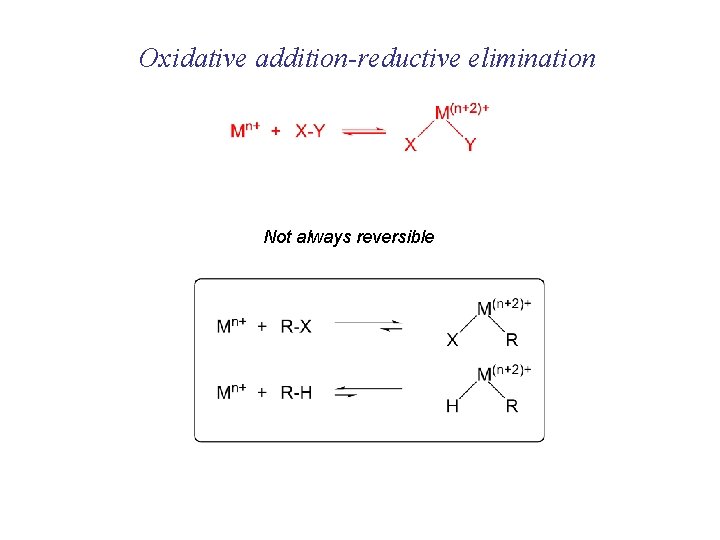 Oxidative addition-reductive elimination

$M^{n+}$ + X-Y $\rightleftharpoons$ $M^{(n+2)+}$ X Y

Not always reversible

$M^{n+}$ + R-X $\rightleftharpoons$ $M^{(n+2)+}$ X R

$M^{n+}$ + R-H $\rightleftharpoons$ $M^{(n+2)+}$ H R